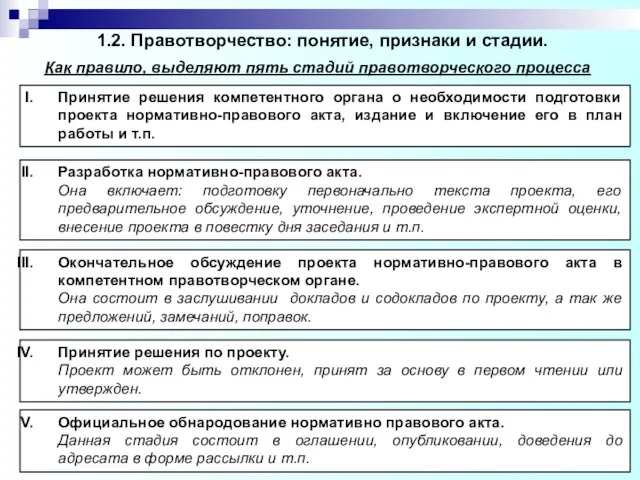 1.2. Правотворчество: понятие, признаки и стадии.

Как правило, выделяют пять стадий правотворческого процесса

I. Принятие решения компетентного органа о необходимости подготовки проекта нормативно-правового акта, издание и включение его в план работы и т.п.

II. Разработка нормативно-правового акта.
Она включает: подготовку первоначально текста проекта, его предварительное обсуждение, уточнение, проведение экспертной оценки, внесение проекта в повестку дня заседания и т.п.

III. Окончательное обсуждение проекта нормативно-правового акта в компетентном правотворческом органе.
Она состоит в заслушивании докладов и содокладов по проекту, а так же предложений, замечаний, поправок.

IV. Принятие решения по проекту.
Проект может быть отклонен, принят за основу в первом чтении или утвержден.

V. Официальное обнародование нормативно правового акта.
Данная стадия состоит в оглашении, опубликовании, доведения до адресата в форме рассылки и т.п.